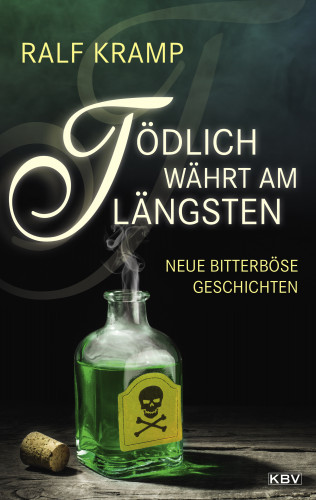 RALF KRAMP

TÖDLICH
WÄHRT AM
LÄNGSTEN

NEUE BITTERBÖSE
GESCHICHTEN

KBV